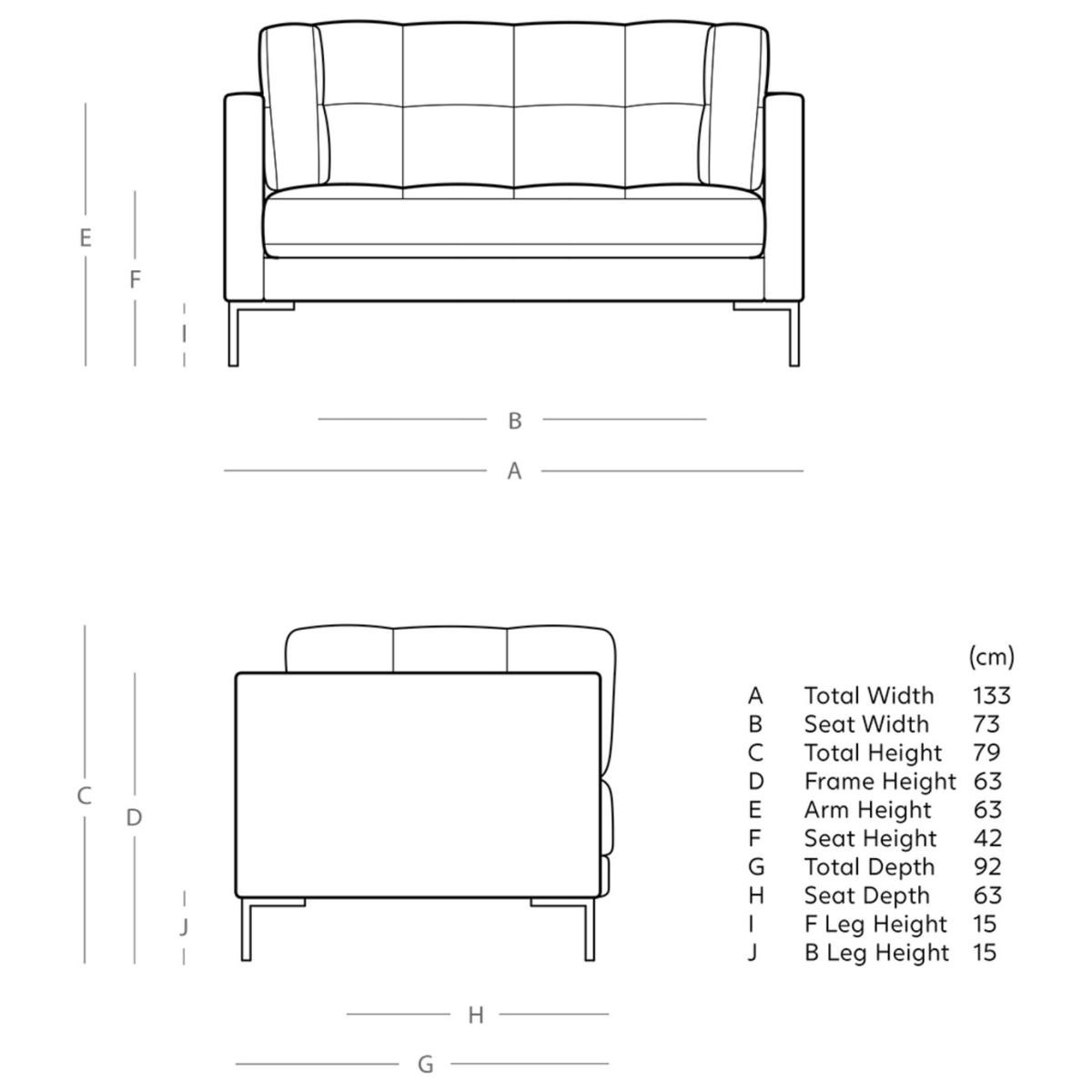 E
F
I
B
A
C
D
J
H
G

|   |   | (cm) |
|---|---|---|
| A | Total Width | 133 |
| B | Seat Width | 73 |
| C | Total Height | 79 |
| D | Frame Height | 63 |
| E | Arm Height | 63 |
| F | Seat Height | 42 |
| G | Total Depth | 92 |
| H | Seat Depth | 63 |
| I | F Leg Height | 15 |
| J | B Leg Height | 15 |